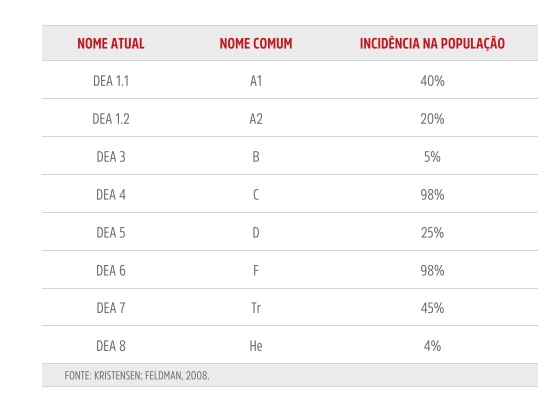 | NOME ATUAL | NOME COMUM | INCIDÊNCIA NA POPULAÇÃO |
|---|---|---|
| DEA 1.1 | A1 | 40% |
| DEA 1.2 | A2 | 20% |
| DEA 3 | B | 5% |
| DEA 4 | C | 98% |
| DEA 5 | D | 25% |
| DEA 6 | F | 98% |
| DEA 7 | Tr | 45% |
| DEA 8 | He | 4% |

FONTE: KRISTENSEN; FELDMAN, 2008.